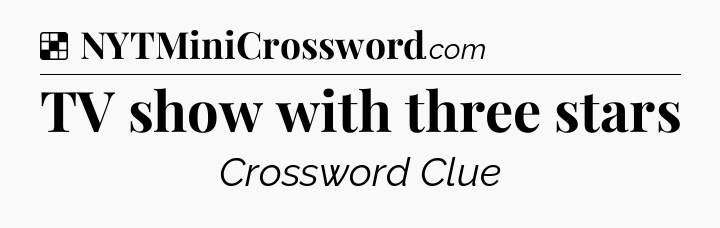 NYTMiniCrossword.com

TV show with three stars

Crossword Clue